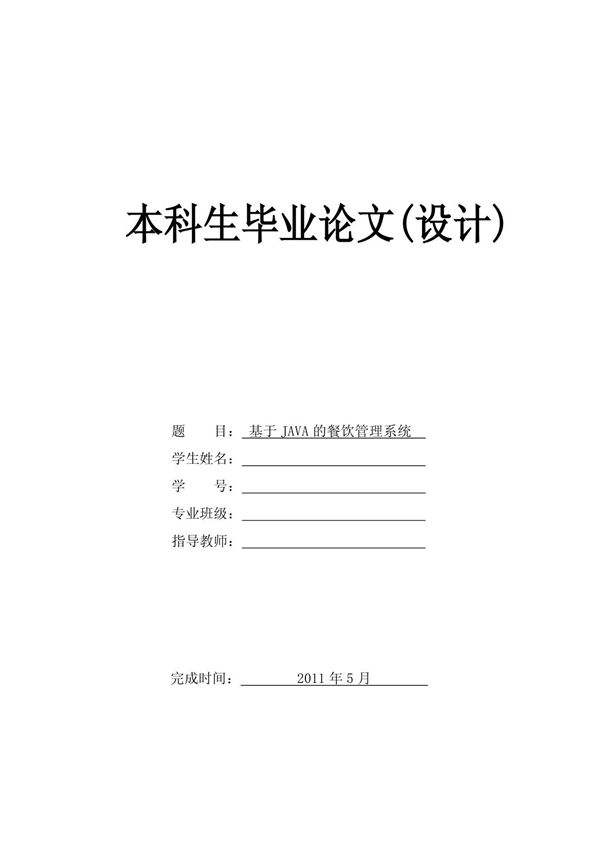 本科生毕业论文(设计)

题　　目：基于 JAVA 的餐饮管理系统
学生姓名：
学　　号：
专业班级：
指导教师：

完成时间：2011 年 5 月